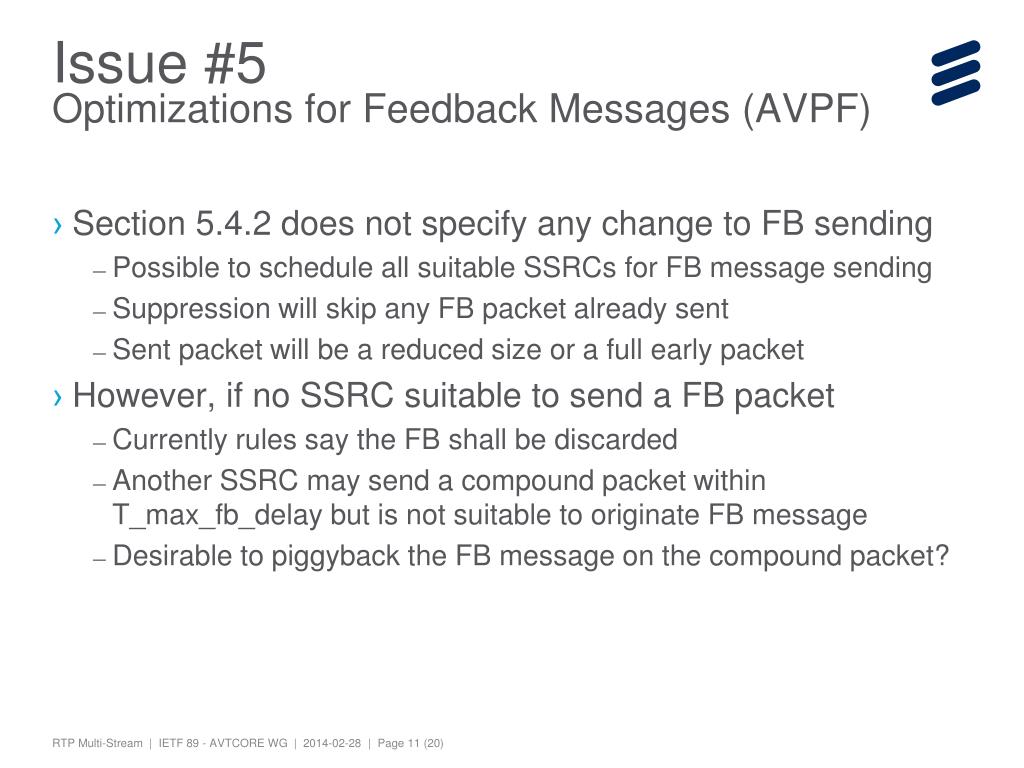 Issue #5
Optimizations for Feedback Messages (AVPF)

› Section 5.4.2 does not specify any change to FB sending
– Possible to schedule all suitable SSRCs for FB message sending
– Suppression will skip any FB packet already sent
– Sent packet will be a reduced size or a full early packet

› However, if no SSRC suitable to send a FB packet
– Currently rules say the FB shall be discarded
– Another SSRC may send a compound packet within T_max_fb_delay but is not suitable to originate FB message
– Desirable to piggyback the FB message on the compound packet?

RTP Multi-Stream | IETF 89 - AVTCORE WG | 2014-02-28 | Page 11 (20)